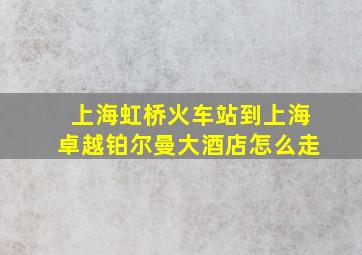 上海虹桥火车站到上海卓越铂尔曼大酒店怎么走